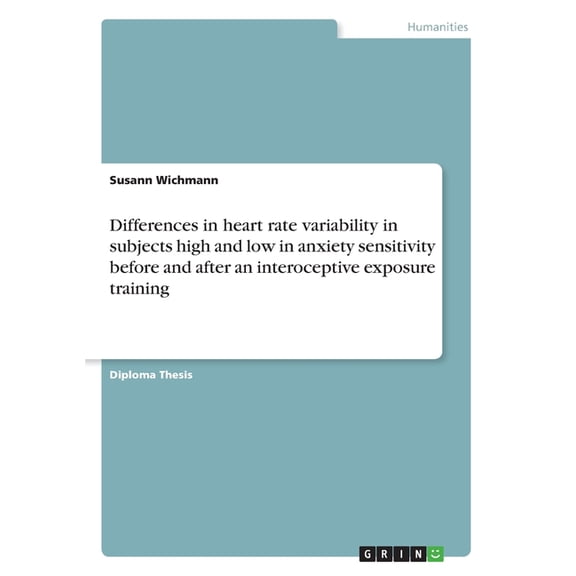 Humanities

Susann Wichmann

Differences in heart rate variability in subjects high and low in anxiety sensitivity before and after an interoceptive exposure training

Diploma Thesis

GRIN